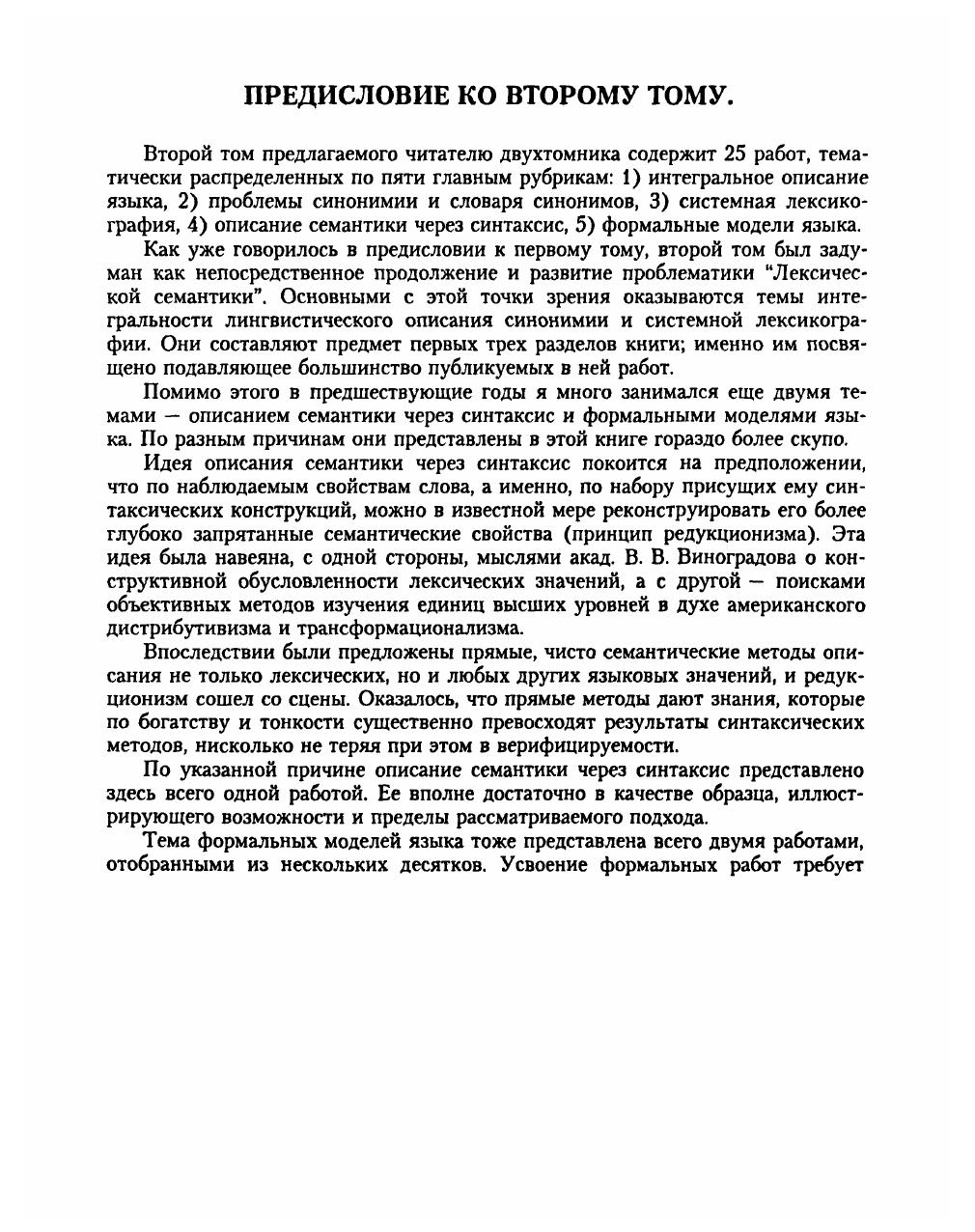 ПРЕДИСЛОВИЕ КО ВТОРОМУ ТОМУ.

Второй том предлагаемого читателю двухтомника содержит 25 работ, тематически распределенных по пяти главным рубрикам: 1) интегральное описание языка, 2) проблемы синонимии и словаря синонимов, 3) системная лексикография, 4) описание семантики через синтаксис, 5) формальные модели языка.

Как уже говорилось в предисловии к первому тому, второй том был задуман как непосредственное продолжение и развитие проблематики "Лексической семантики". Основными с этой точки зрения оказываются темы интегральности лингвистического описания синонимии и системной лексикографии. Они составляют предмет первых трех разделов книги; именно им посвящено подавляющее большинство публикуемых в ней работ.

Помимо этого в предшествующие годы я много занимался еще двумя темами — описанием семантики через синтаксис и формальными моделями языка. По разным причинам они представлены в этой книге гораздо более скупо.

Идея описания семантики через синтаксис покоится на предположении, что по наблюдаемым свойствам слова, а именно, по набору присущих ему синтаксических конструкций, можно в известной мере реконструировать его более глубоко запрятанные семантические свойства (принцип редукционизма). Эта идея была навеяна, с одной стороны, мыслями акад. В. В. Виноградова о конструктивной обусловленности лексических значений, а с другой — поисками объективных методов изучения единиц высших уровней в духе американского дистрибутивизма и трансформационализма.

Впоследствии были предложены прямые, чисто семантические методы описания не только лексических, но и любых других языковых значений, и редукционизм сошел со сцены. Оказалось, что прямые методы дают знания, которые по богатству и тонкости существенно превосходят результаты синтаксических методов, нисколько не теряя при этом в верифицируемости.

По указанной причине описание семантики через синтаксис представлено здесь всего одной работой. Ее вполне достаточно в качестве образца, иллюстрирующего возможности и пределы рассматриваемого подхода.

Тема формальных моделей языка тоже представлена всего двумя работами, отобранными из нескольких десятков. Усвоение формальных работ требует